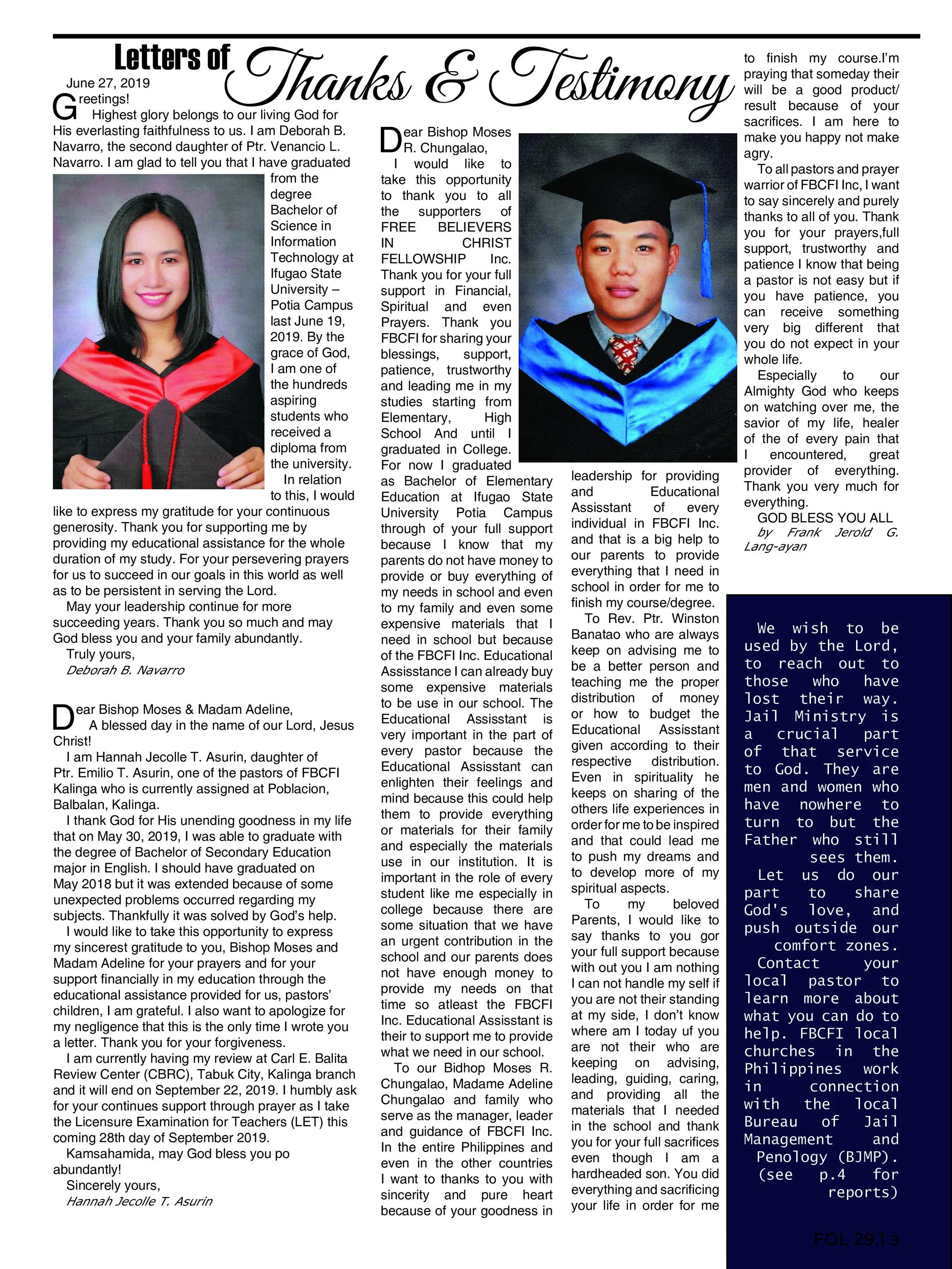 Letters of Thanks & Testimony

June 27, 2019

Greetings!

Highest glory belongs to our living God for His everlasting faithfulness to us. I am Deborah B. Navarro, the second daughter of Ptr. Venancio L. Navarro. I am glad to tell you that I have graduated from the degree Bachelor of Science in Information Technology at Ifugao State University – Potia Campus last June 19, 2019. By the grace of God, I am one of the hundreds aspiring students who received a diploma from the university.

In relation to this, I would like to express my gratitude for your continuous generosity. Thank you for supporting me by providing my educational assistance for the whole duration of my study. For your persevering prayers for us to succeed in our goals in this world as well as to be persistent in serving the Lord.

May your leadership continue for more succeeding years. Thank you so much and may God bless you and your family abundantly.

Truly yours,

Deborah B. Navarro

Dear Bishop Moses & Madam Adeline,

A blessed day in the name of our Lord, Jesus Christ!

I am Hannah Jecolle T. Asurin, daughter of Ptr. Emilio T. Asurin, one of the pastors of FBCFI Kalinga who is currently assigned at Poblacion, Balbalan, Kalinga.

I thank God for His unending goodness in my life that on May 30, 2019, I was able to graduate with the degree of Bachelor of Secondary Education major in English. I should have graduated on May 2018 but it was extended because of some unexpected problems occurred regarding my subjects. Thankfully it was solved by God's help.

I would like to take this opportunity to express my sincerest gratitude to you, Bishop Moses and Madam Adeline for your prayers and for your support financially in my education through the educational assistance provided for us, pastors' children, I am grateful. I also want to apologize for my negligence that this is the only time I wrote you a letter. Thank you for your forgiveness.

I am currently having my review at Carl E. Balita Review Center (CBRC), Tabuk City, Kalinga branch and it will end on September 22, 2019. I humbly ask for your continues support through prayer as I take the Licensure Examination for Teachers (LET) this coming 28th day of September 2019.

Kamsahamida, may God bless you po abundantly!

Sincerely yours,

Hannah Jecolle T. Asurin

Dear Bishop Moses R. Chungalao,

I would like to take this opportunity to thank you to all the supporters of FREE BELIEVERS IN CHRIST FELLOWSHIP Inc. Thank you for your full support in Financial, Spiritual and even Prayers. Thank you FBCFI for sharing your blessings, support, patience, trustworthy and leading me in my studies starting from Elementary, High School And until I graduated in College. For now I graduated as Bachelor of Elementary Education at Ifugao State University Potia Campus through of your full support because I know that my parents do not have money to provide or buy everything of my needs in school and even to my family and even some expensive materials that I need in school but because of the FBCFI Inc. Educational Assisstance I can already buy some expensive materials to be use in our school. The Educational Assisstant is very important in the part of every pastor because the Educational Assisstant can enlighten their feelings and mind because this could help them to provide everything or materials for their family and especially the materials use in our institution. It is important in the role of every student like me especially in college because there are some situation that we have an urgent contribution in the school and our parents does not have enough money to provide my needs on that time so atleast the FBCFI Inc. Educational Assisstant is their to support me to provide what we need in our school.

To our Bidhop Moses R. Chungalao, Madame Adeline Chungalao and family who serve as the manager, leader and guidance of FBCFI Inc. In the entire Philippines and even in the other countries I want to thanks to you with sincerity and pure heart because of your goodness in leadership for providing and Educational Assisstant of every individual in FBCFI Inc. and that is a big help to our parents to provide everything that I need in school in order for me to finish my course/degree.

To Rev. Ptr. Winston Banatao who are always keep on advising me to be a better person and teaching me the proper distribution of money or how to budget the Educational Assisstant given according to their respective distribution. Even in spirituality he keeps on sharing of the others life experiences in order for me to be inspired and that could lead me to push my dreams and to develop more of my spiritual aspects.

To my beloved Parents, I would like to say thanks to you gor your full support because with out you I am nothing I can not handle my self if you are not their standing at my side, I don't know where am I today uf you are not their who are keeping on advising, leading, guiding, caring, and providing all the materials that I needed in the school and thank you for your full sacrifices even though I am a hardheaded son. You did everything and sacrificing your life in order for me to finish my course.I'm praying that someday their will be a good product/ result because of your sacrifices. I am here to make you happy not make agry.

To all pastors and prayer warrior of FBCFI Inc, I want to say sincerely and purely thanks to all of you. Thank you for your prayers,full support, trustworthy and patience I know that being a pastor is not easy but if you have patience, you can receive something very big different that you do not expect in your whole life.

Especially to our Almighty God who keeps on watching over me, the savior of my life, healer of the of every pain that I encountered, great provider of everything. Thank you very much for everything.

GOD BLESS YOU ALL

by Frank Jerold G. Lang-ayan

We wish to be used by the Lord, to reach out to those who have lost their way. Jail Ministry is a crucial part of that service to God. They are men and women who have nowhere to turn to but the Father who still sees them.

Let us do our part to share God's love, and push outside our comfort zones.

Contact your local pastor to learn more about what you can do to help. FBCFI local churches in the Philippines work in connection with the local Bureau of Jail Management and Penology (BJMP). (see p.4 for reports)

FOL 29.1 3